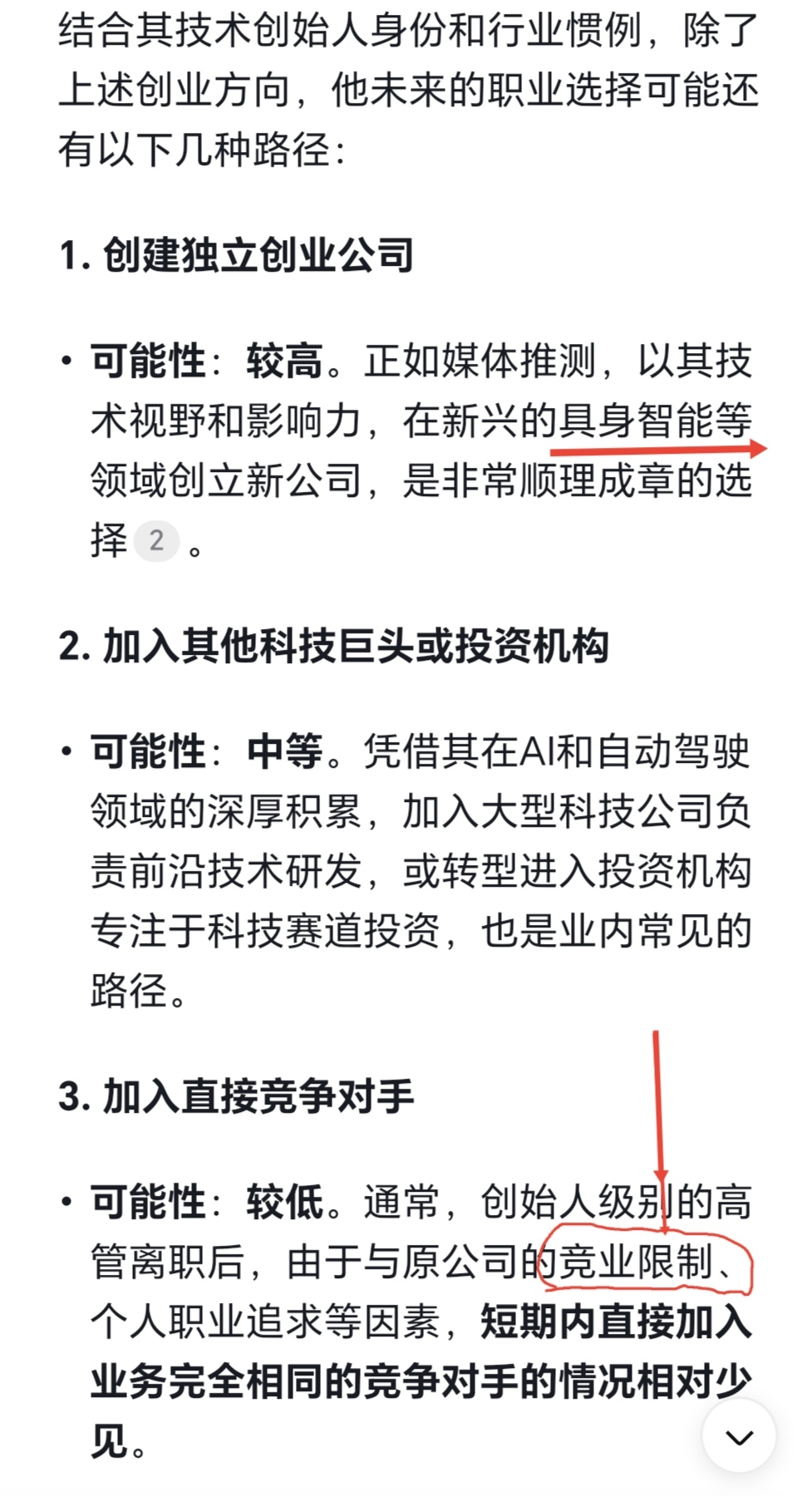 结合其技术创始人身份和行业惯例，除了上述创业方向，他未来的职业选择可能还有以下几种路径：

1. 创建独立创业公司

• 可能性：较高。正如媒体推测，以其技术视野和影响力，在新兴的具身智能等领域创立新公司，是非常顺理成章的选择 2 。

2. 加入其他科技巨头或投资机构

• 可能性：中等。凭借其在AI和自动驾驶领域的深厚积累，加入大型科技公司负责前沿技术研发，或转型进入投资机构专注于科技赛道投资，也是业内常见的路径。

3. 加入直接竞争对手

• 可能性：较低。通常，创始人级别的高管离职后，由于与原公司的竞业限制、个人职业追求等因素，短期内直接加入业务完全相同的竞争对手的情况相对少见。